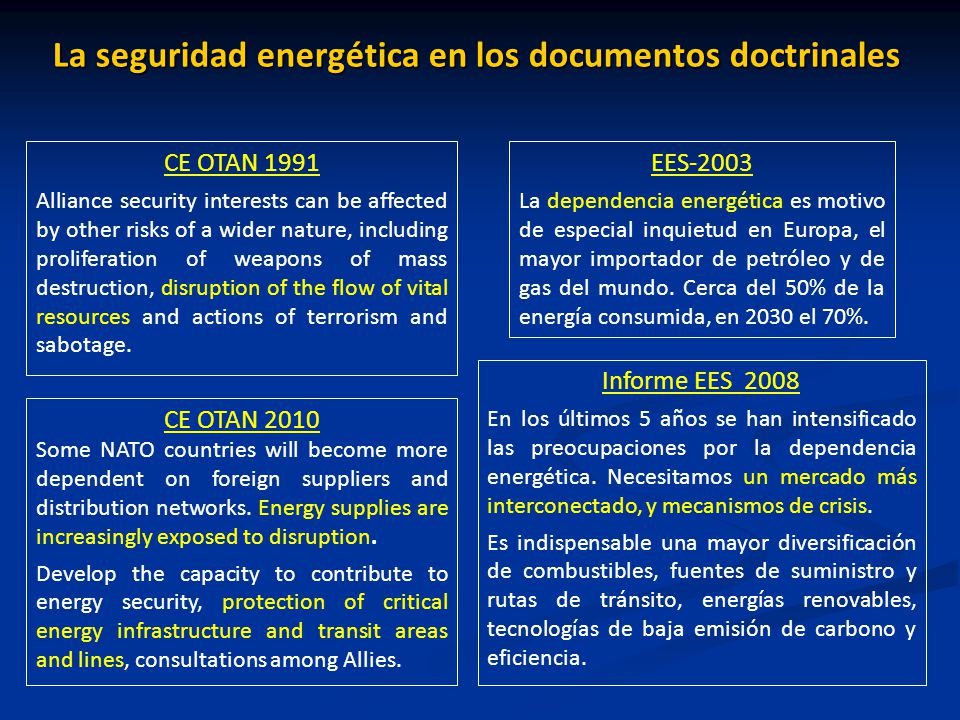 La seguridad energética en los documentos doctrinales

CE OTAN 1991

Alliance security interests can be affected by other risks of a wider nature, including proliferation of weapons of mass destruction, disruption of the flow of vital resources and actions of terrorism and sabotage.

CE OTAN 2010

Some NATO countries will become more dependent on foreign suppliers and distribution networks. Energy supplies are increasingly exposed to disruption.

Develop the capacity to contribute to energy security, protection of critical energy infrastructure and transit areas and lines, consultations among Allies.

EES-2003

La dependencia energética es motivo de especial inquietud en Europa, el mayor importador de petróleo y de gas del mundo. Cerca del 50% de la energía consumida, en 2030 el 70%.

Informe EES 2008

En los últimos 5 años se han intensificado las preocupaciones por la dependencia energética. Necesitamos un mercado más interconectado, y mecanismos de crisis.

Es indispensable una mayor diversificación de combustibles, fuentes de suministro y rutas de tránsito, energías renovables, tecnologías de baja emisión de carbono y eficiencia.